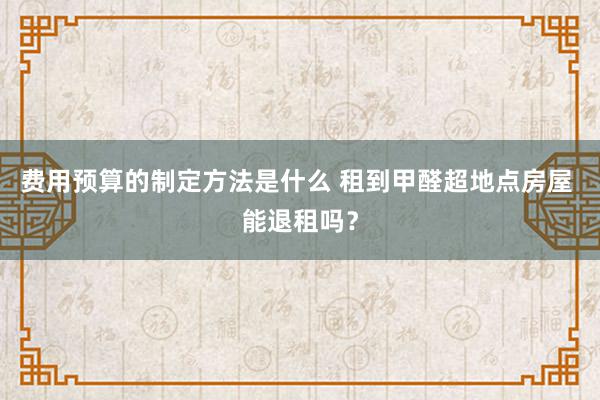 费用预算的制定方法是什么 租到甲醛超地点房屋能退租吗？